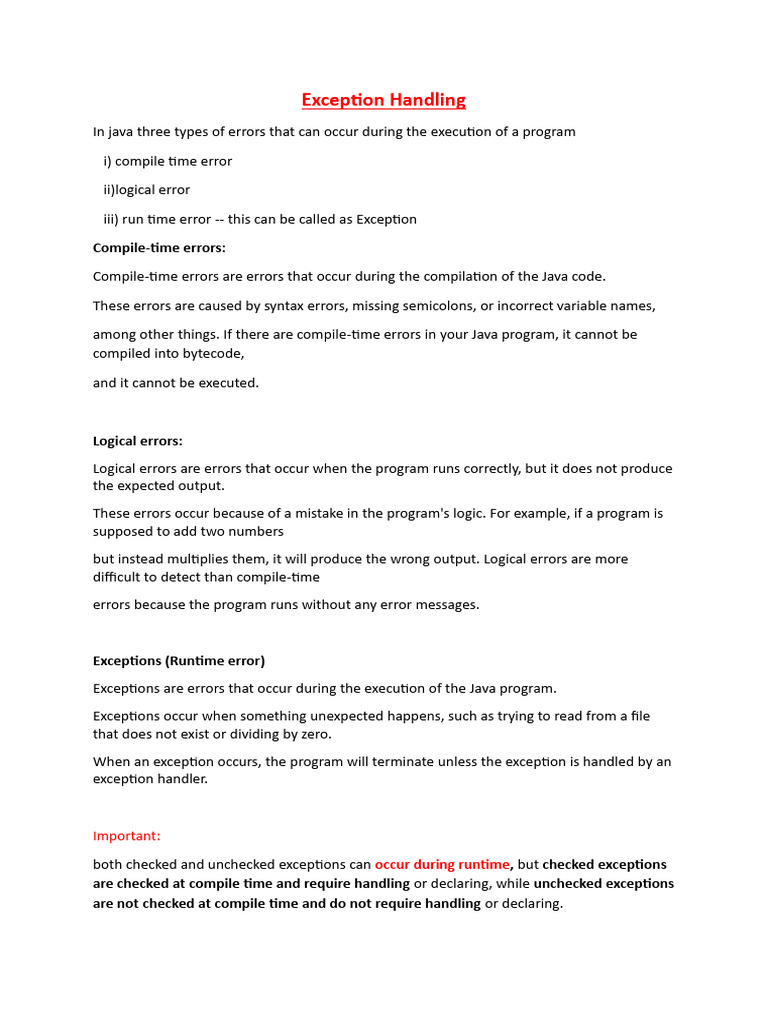 Exception Handling

In java three types of errors that can occur during the execution of a program

i) compile time error

ii)logical error

iii) run time error -- this can be called as Exception

Compile-time errors:

Compile-time errors are errors that occur during the compilation of the Java code.

These errors are caused by syntax errors, missing semicolons, or incorrect variable names,

among other things. If there are compile-time errors in your Java program, it cannot be compiled into bytecode,

and it cannot be executed.

Logical errors:

Logical errors are errors that occur when the program runs correctly, but it does not produce the expected output.

These errors occur because of a mistake in the program's logic. For example, if a program is supposed to add two numbers

but instead multiplies them, it will produce the wrong output. Logical errors are more difficult to detect than compile-time

errors because the program runs without any error messages.

Exceptions (Runtime error)

Exceptions are errors that occur during the execution of the Java program.

Exceptions occur when something unexpected happens, such as trying to read from a file that does not exist or dividing by zero.

When an exception occurs, the program will terminate unless the exception is handled by an exception handler.

Important:

both checked and unchecked exceptions can occur during runtime, but checked exceptions are checked at compile time and require handling or declaring, while unchecked exceptions are not checked at compile time and do not require handling or declaring.